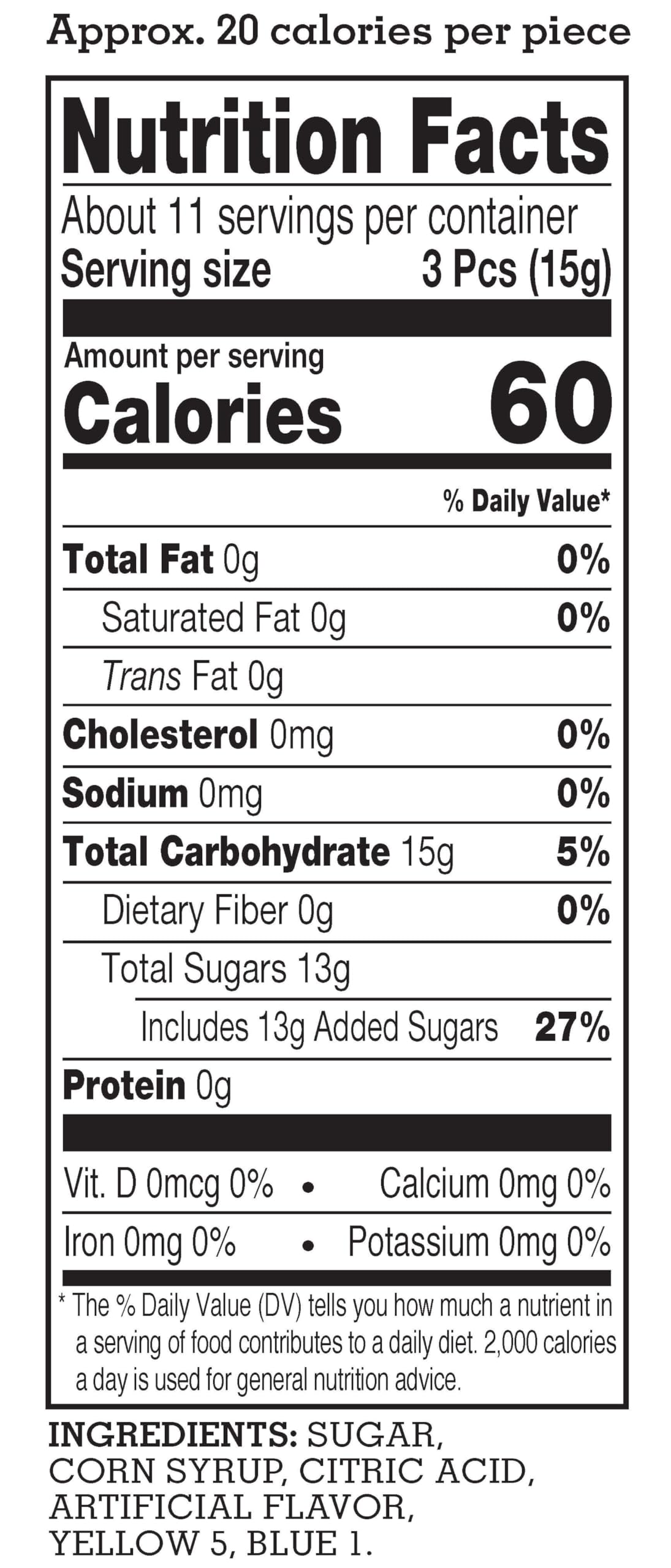 Approx. 20 calories per piece

Nutrition Facts

About 11 servings per container
Serving size 3 Pcs (15g)

Amount per serving
Calories 60

% Daily Value*

Total Fat 0g 0%
Saturated Fat 0g 0%
Trans Fat 0g
Cholesterol 0mg 0%
Sodium 0mg 0%
Total Carbohydrate 15g 5%
Dietary Fiber 0g 0%
Total Sugars 13g
Includes 13g Added Sugars 27%
Protein 0g

Vit. D 0mcg 0% • Calcium 0mg 0%
Iron 0mg 0% • Potassium 0mg 0%

* The % Daily Value (DV) tells you how much a nutrient in a serving of food contributes to a daily diet. 2,000 calories a day is used for general nutrition advice.

INGREDIENTS: SUGAR, CORN SYRUP, CITRIC ACID, ARTIFICIAL FLAVOR, YELLOW 5, BLUE 1.